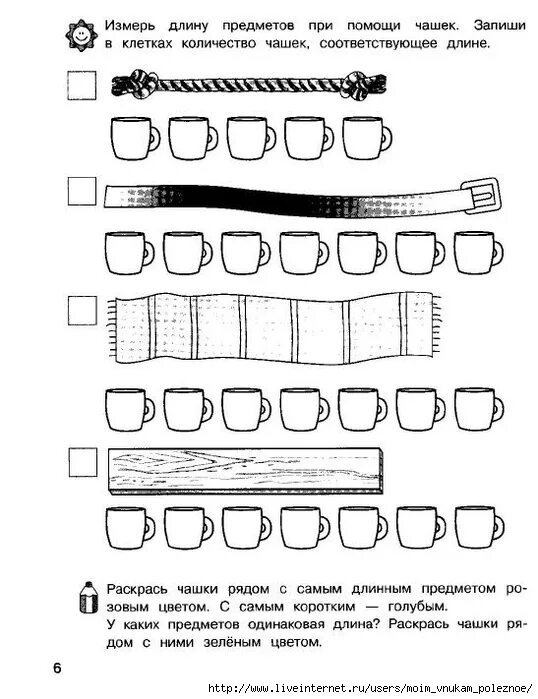 Измерь длину предметов при помощи чашек. Запиши в клетках количество чашек, соответствующее длине.

Раскрась чашки рядом с самым длинным предметом розовым цветом. С самым коротким — голубым.
У каких предметов одинаковая длина? Раскрась чашки рядом с ними зелёным цветом.

6

http://www.liveinternet.ru/users/moim_vnukam_poleznoe/